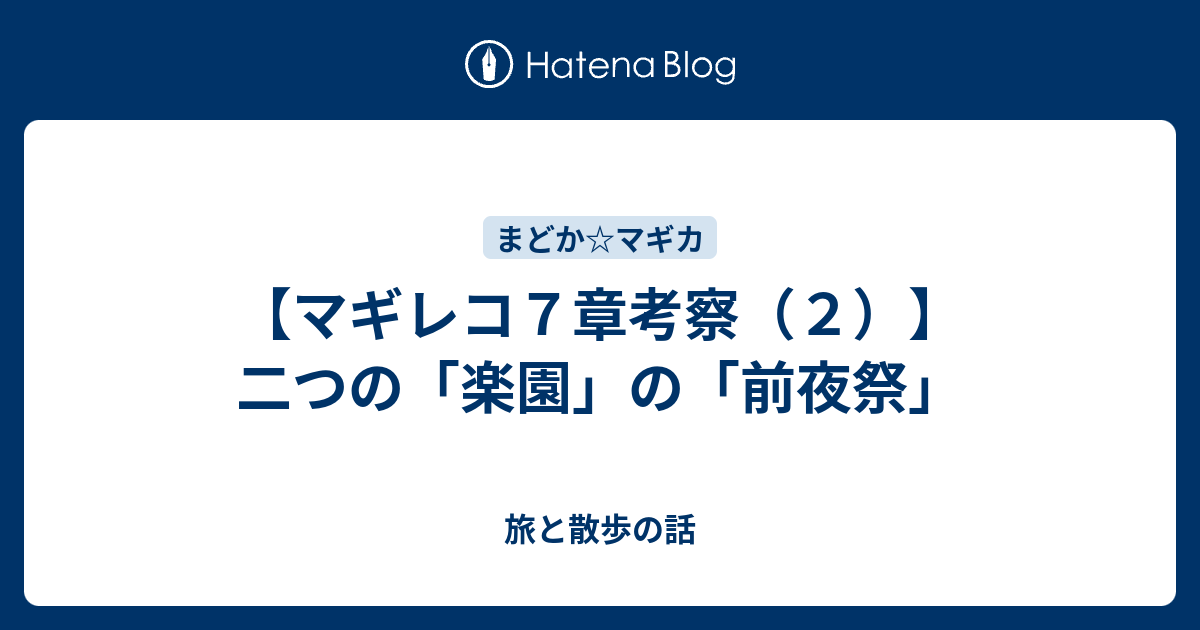 Hatena Blog

まどか☆マギカ

【マギレコ７章考察（２）】二つの「楽園」の「前夜祭」

旅と散歩の話